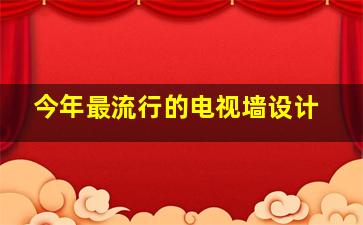 今年最流行的电视墙设计